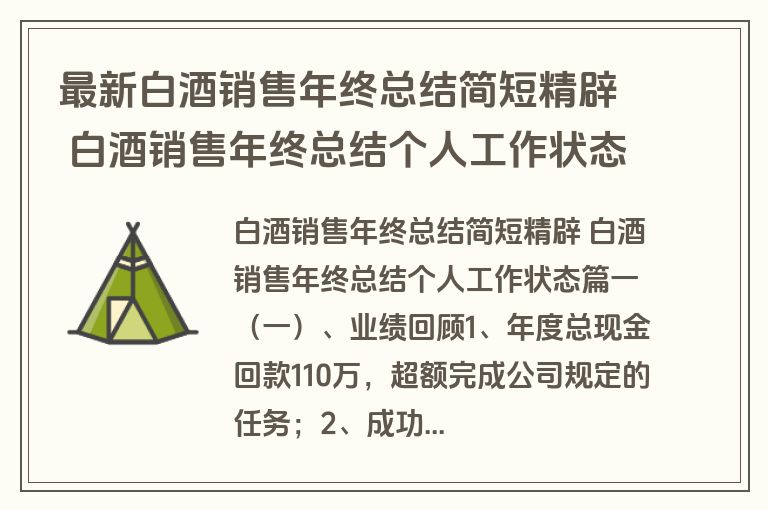 最新白酒销售年终总结简短精辟 白酒销售年终总结个人工作状态

白酒销售年终总结简短精辟 白酒销售年终总结个人工作状态篇一（一）、业绩回顾1、年度总现金回款110万，超额完成公司规定的任务；2、成功...